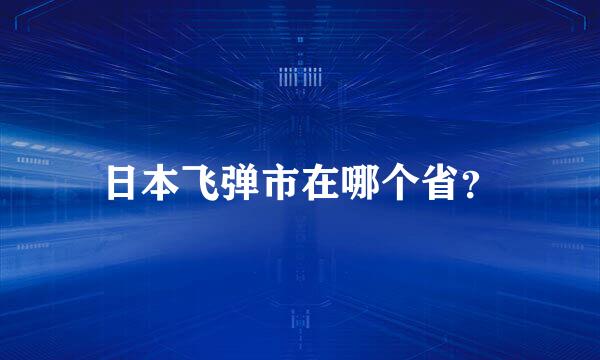 日本飞弹市在哪个省?